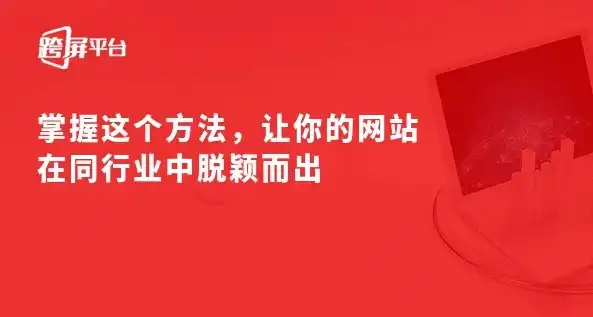 跨屏平台

掌握这个方法，让你的网站在同行业中脱颖而出